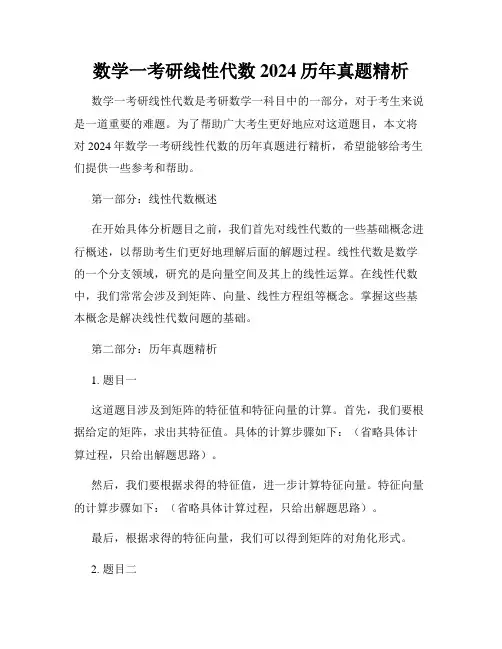 数学一考研线性代数 2024 历年真题精析

数学一考研线性代数是考研数学一科目中的一部分，对于考生来说是一道重要的难题。为了帮助广大考生更好地应对这道题目，本文将对 2024 年数学一考研线性代数的历年真题进行精析，希望能够给考生们提供一些参考和帮助。

第一部分：线性代数概述

在开始具体分析题目之前，我们首先对线性代数的一些基础概念进行概述，以帮助考生们更好地理解后面的解题过程。线性代数是数学的一个分支领域，研究的是向量空间及其上的线性运算。在线性代数中，我们常常会涉及到矩阵、向量、线性方程组等概念。掌握这些基本概念是解决线性代数问题的基础。

第二部分：历年真题精析

1. 题目一

这道题目涉及到矩阵的特征值和特征向量的计算。首先，我们要根据给定的矩阵，求出其特征值。具体的计算步骤如下：（省略具体计算过程，只给出解题思路）。

然后，我们要根据求得的特征值，进一步计算特征向量。特征向量的计算步骤如下：（省略具体计算过程，只给出解题思路）。

最后，根据求得的特征向量，我们可以得到矩阵的对角化形式。

2. 题目二